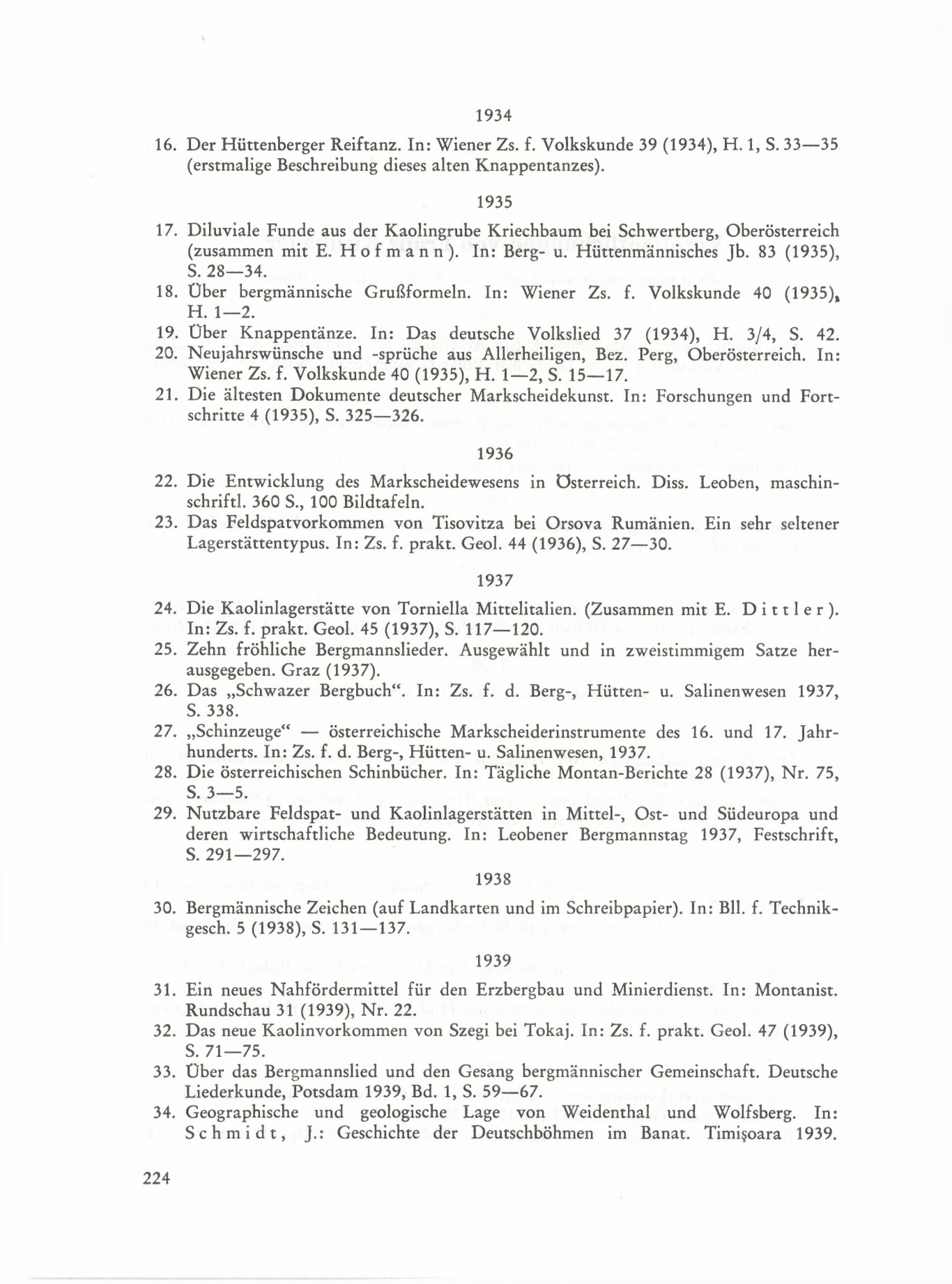 1934

16. Der Hüttenberger Reiftanz. In: Wiener Zs. f. Volkskunde 39 (1934), H. 1, S. 33—35 (erstmalige Beschreibung dieses alten Knappentanzes).

1935

17. Diluviale Funde aus der Kaolingrube Kriechbaum bei Schwertberg, Oberösterreich (zusammen mit E. Hofmann). In: Berg- u. Hüttenmännisches Jb. 83 (1935), S. 28—34.
18. Über bergmännische Grußformeln. In: Wiener Zs. f. Volkskunde 40 (1935), H. 1—2.
19. Über Knappentänze. In: Das deutsche Volkslied 37 (1934), H. 3/4, S. 42.
20. Neujahrswünsche und -sprüche aus Allerheiligen, Bez. Perg, Oberösterreich. In: Wiener Zs. f. Volkskunde 40 (1935), H. 1—2, S. 15—17.
21. Die ältesten Dokumente deutscher Markscheidekunst. In: Forschungen und Fortschritte 4 (1935), S. 325—326.

1936

22. Die Entwicklung des Markscheidewesens in Österreich. Diss. Leoben, maschinschriftl. 360 S., 100 Bildtafeln.
23. Das Feldspatvorkommen von Tisovitza bei Orsova Rumänien. Ein sehr seltener Lagerstättentypus. In: Zs. f. prakt. Geol. 44 (1936), S. 27—30.

1937

24. Die Kaolinlagerstätte von Torniella Mittelitalien. (Zusammen mit E. Dittler). In: Zs. f. prakt. Geol. 45 (1937), S. 117—120.
25. Zehn fröhliche Bergmannslieder. Ausgewählt und in zweistimmigem Satze herausgegeben. Graz (1937).
26. Das „Schwazer Bergbuch“. In: Zs. f. d. Berg-, Hütten- u. Salinenwesen 1937, S. 338.
27. „Schinzeuge“ — österreichische Markscheiderinstrumente des 16. und 17. Jahrhunderts. In: Zs. f. d. Berg-, Hütten- u. Salinenwesen, 1937.
28. Die österreichischen Schinbücher. In: Tägliche Montan-Berichte 28 (1937), Nr. 75, S. 3—5.
29. Nutzbare Feldspat- und Kaolinlagerstätten in Mittel-, Ost- und Südeuropa und deren wirtschaftliche Bedeutung. In: Leobener Bergmannstag 1937, Festschrift, S. 291—297.

1938

30. Bergmännische Zeichen (auf Landkarten und im Schreibpapier). In: Bll. f. Technikgesch. 5 (1938), S. 131—137.

1939

31. Ein neues Nahfördermittel für den Erzbergbau und Minierdienst. In: Montanist. Rundschau 31 (1939), Nr. 22.
32. Das neue Kaolinvorkommen von Szegi bei Tokaj. In: Zs. f. prakt. Geol. 47 (1939), S. 71—75.
33. Über das Bergmannslied und den Gesang bergmännischer Gemeinschaft. Deutsche Liederkunde, Potsdam 1939, Bd. 1, S. 59—67.
34. Geographische und geologische Lage von Weidenthal und Wolfsberg. In: Schmidt, J.: Geschichte der Deutschböhmen im Banat. Timişoara 1939.

224